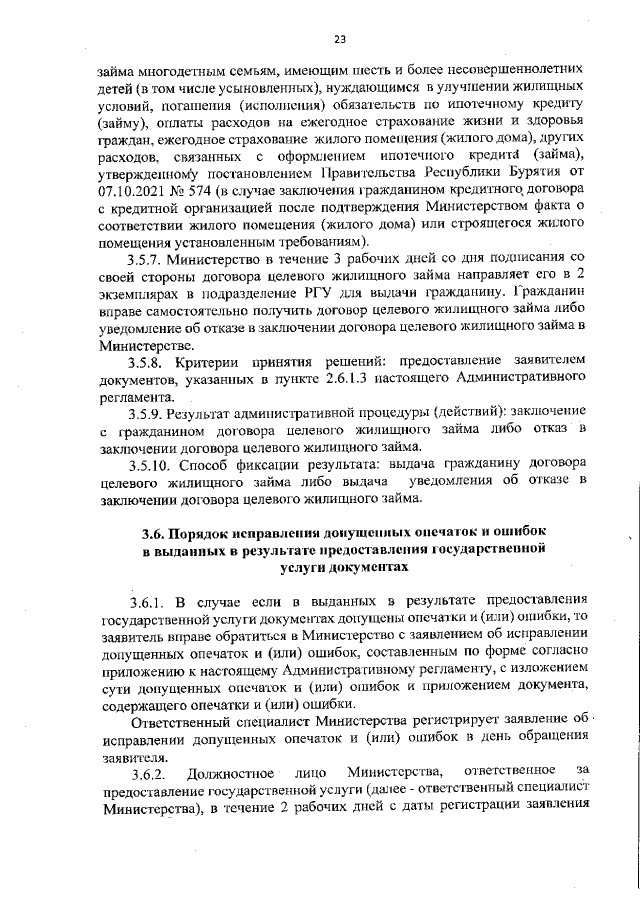 23

займа многодетным семьям, имеющим шесть и более несовершеннолетних детей (в том числе усыновленных), нуждающимся в улучшении жилищных условий, погашения (исполнения) обязательств по ипотечному кредиту (займу), оплаты расходов на ежегодное страхование жизни и здоровья граждан, ежегодное страхование жилого помещения (жилого дома), других расходов, связанных с оформлением ипотечного кредита (займа), утвержденному постановлением Правительства Республики Бурятия от 07.10.2021 № 574 (в случае заключения гражданином кредитного договора с кредитной организацией после подтверждения Министерством факта о соответствии жилого помещения (жилого дома) или строящегося жилого помещения установленным требованиям).

3.5.7. Министерство в течение 3 рабочих дней со дня подписания со своей стороны договора целевого жилищного займа направляет его в 2 экземплярах в подразделение РГУ для выдачи гражданину. Гражданин вправе самостоятельно получить договор целевого жилищного займа либо уведомление об отказе в заключении договора целевого жилищного займа в Министерстве.

3.5.8. Критерии принятия решений: предоставление заявителем документов, указанных в пункте 2.6.1.3 настоящего Административного регламента.

3.5.9. Результат административной процедуры (действий): заключение с гражданином договора целевого жилищного займа либо отказ в заключении договора целевого жилищного займа.

3.5.10. Способ фиксации результата: выдача гражданину договора целевого жилищного займа либо выдача уведомления об отказе в заключении договора целевого жилищного займа.

3.6. Порядок исправления допущенных опечаток и ошибок в выданных в результате предоставления государственной услуги документах

3.6.1. В случае если в выданных в результате предоставления государственной услуги документах допущены опечатки и (или) ошибки, то заявитель вправе обратиться в Министерство с заявлением об исправлении допущенных опечаток и (или) ошибок, составленным по форме согласно приложению к настоящему Административному регламенту, с изложением сути допущенных опечаток и (или) ошибок и приложением документа, содержащего опечатки и (или) ошибки.

Ответственный специалист Министерства регистрирует заявление об исправлении допущенных опечаток и (или) ошибок в день обращения заявителя.

3.6.2. Должностное лицо Министерства, ответственное за предоставление государственной услуги (далее - ответственный специалист Министерства), в течение 2 рабочих дней с даты регистрации заявления